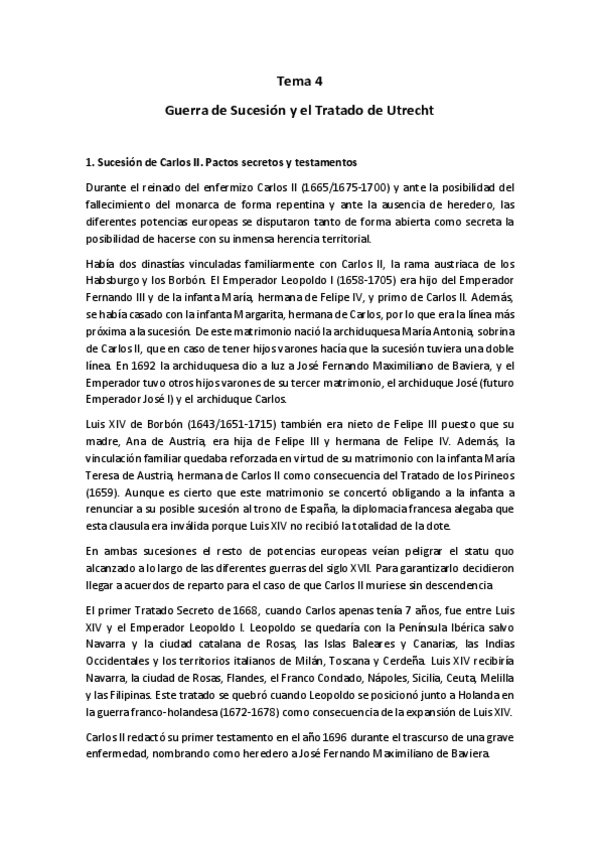 Tema 4

Guerra de Sucesión y el Tratado de Utrecht

1. Sucesión de Carlos II. Pactos secretos y testamentos

Durante el reinado del enfermizo Carlos II (1665/1675-1700) y ante la posibilidad del fallecimiento del monarca de forma repentina y ante la ausencia de heredero, las diferentes potencias europeas se disputaron tanto de forma abierta como secreta la posibilidad de hacerse con su inmensa herencia territorial.

Había dos dinastías vinculadas familiarmente con Carlos II, la rama austriaca de los Habsburgo y los Borbón. El Emperador Leopoldo I (1658-1705) era hijo del Emperador Fernando III y de la infanta María, hermana de Felipe IV, y primo de Carlos II. Además, se había casado con la infanta Margarita, hermana de Carlos, por lo que era la línea más próxima a la sucesión. De este matrimonio nació la archiduquesa María Antonia, sobrina de Carlos II, que en caso de tener hijos varones hacía que la sucesión tuviera una doble línea. En 1692 la archiduquesa dio a luz a José Fernando Maximiliano de Baviera, y el Emperador tuvo otros hijos varones de su tercer matrimonio, el archiduque José (futuro Emperador José I) y el archiduque Carlos.

Luis XIV de Borbón (1643/1651-1715) también era nieto de Felipe III puesto que su madre, Ana de Austria, era hija de Felipe III y hermana de Felipe IV. Además, la vinculación familiar quedaba reforzada en virtud de su matrimonio con la infanta María Teresa de Austria, hermana de Carlos II como consecuencia del Tratado de los Pirineos (1659). Aunque es cierto que este matrimonio se concertó obligando a la infanta a renunciar a su posible sucesión al trono de España, la diplomacia francesa alegaba que esta clausula era inválida porque Luis XIV no recibió la totalidad de la dote.

En ambas sucesiones el resto de potencias europeas veían peligrar el statu quo alcanzado a lo largo de las diferentes guerras del siglo XVII. Para garantizarlo decidieron llegar a acuerdos de reparto para el caso de que Carlos II muriese sin descendencia

El primer Tratado Secreto de 1668, cuando Carlos apenas tenía 7 años, fue entre Luis XIV y el Emperador Leopoldo I. Leopoldo se quedaría con la Península Ibérica salvo Navarra y la ciudad catalana de Rosas, las Islas Baleares y Canarias, las Indias Occidentales y los territorios italianos de Milán, Toscana y Cerdeña. Luis XIV recibiría Navarra, la ciudad de Rosas, Flandes, el Franco Condado, Nápoles, Sicilia, Ceuta, Melilla y las Filipinas. Este tratado se quebró cuando Leopoldo se posicionó junto a Holanda en la guerra franco-holandesa (1672-1678) como consecuencia de la expansión de Luis XIV.

Carlos II redactó su primer testamento en el año 1696 durante el trascurso de una grave enfermedad, nombrando como heredero a José Fernando Maximiliano de Baviera.